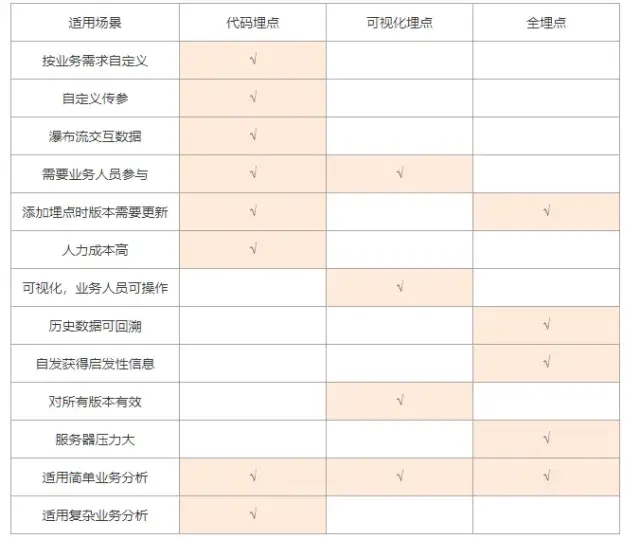 | 适用场景 | 代码埋点 | 可视化埋点 | 全埋点 |
|---|---|---|---|
| 按业务需求自定义 | √ | | |
| 自定义传参 | √ | | |
| 瀑布流交互数据 | √ | | |
| 需要业务人员参与 | √ | √ | |
| 添加埋点时版本需要更新 | √ | | √ |
| 人力成本高 | √ | | |
| 可视化，业务人员可操作 | | √ | |
| 历史数据可回溯 | | | √ |
| 自发获得启发性信息 | | | √ |
| 对所有版本有效 | | √ | |
| 服务器压力大 | | | √ |
| 适用简单业务分析 | √ | √ | √ |
| 适用复杂业务分析 | √ | | |